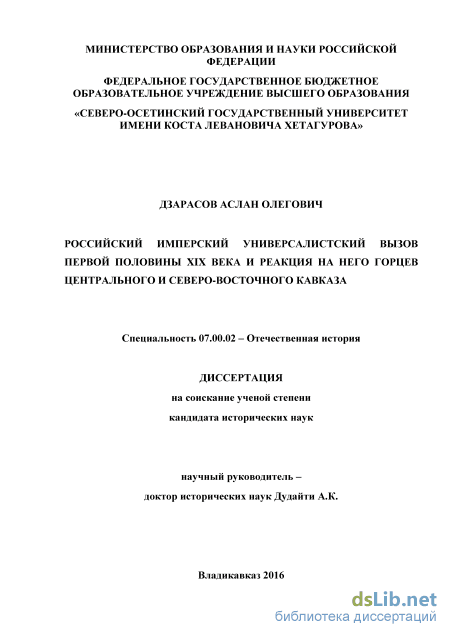 МИНИСТЕРСТВО ОБРАЗОВАНИЯ И НАУКИ РОССИЙСКОЙ ФЕДЕРАЦИИ

ФЕДЕРАЛЬНОЕ ГОСУДАРСТВЕННОЕ БЮДЖЕТНОЕ ОБРАЗОВАТЕЛЬНОЕ УЧРЕЖДЕНИЕ ВЫСШЕГО ОБРАЗОВАНИЯ

«СЕВЕРО-ОСЕТИНСКИЙ ГОСУДАРСТВЕННЫЙ УНИВЕРСИТЕТ ИМЕНИ КОСТА ЛЕВАНОВИЧА ХЕТАГУРОВА»

ДЗАРАСОВ АСЛАН ОЛЕГОВИЧ

РОССИЙСКИЙ ИМПЕРСКИЙ УНИВЕРСАЛИСТСКИЙ ВЫЗОВ ПЕРВОЙ ПОЛОВИНЫ XIX ВЕКА И РЕАКЦИЯ НА НЕГО ГОРЦЕВ ЦЕНТРАЛЬНОГО И СЕВЕРО-ВОСТОЧНОГО КАВКАЗА

Специальность 07.00.02 – Отечественная история

ДИССЕРТАЦИЯ

на соискание ученой степени

кандидата исторических наук

научный руководитель –

доктор исторических наук Дудайти А.К.

Владикавказ 2016

dsLib.net
библиотека диссертаций